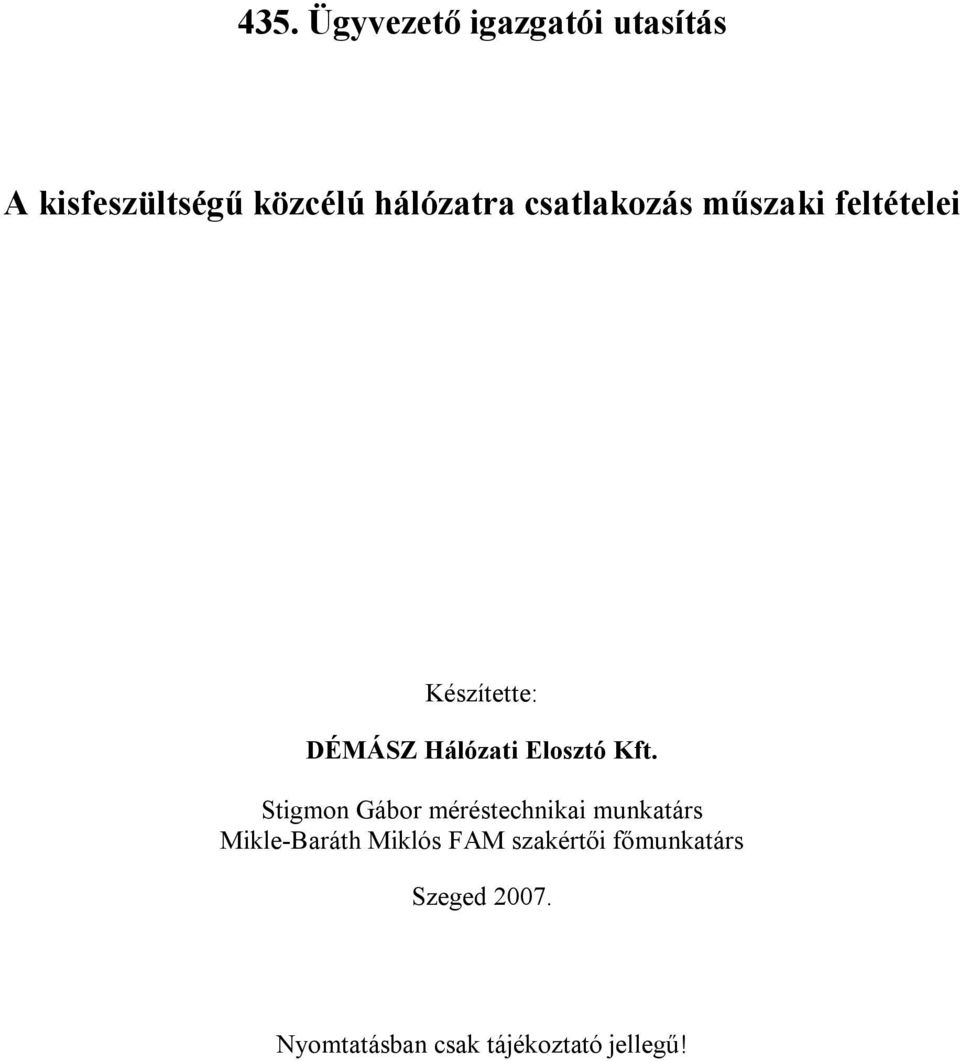 435. Ügyvezető igazgatói utasítás

A kisfeszültségű közcélú hálózatra csatlakozás műszaki feltételei

Készítette:

DÉMÁSZ Hálózati Elosztó Kft.

Stigmon Gábor méréstechnikai munkatárs
Mikle-Baráth Miklós FAM szakértői főmunkatárs

Szeged 2007.

Nyomtatásban csak tájékoztató jellegű!